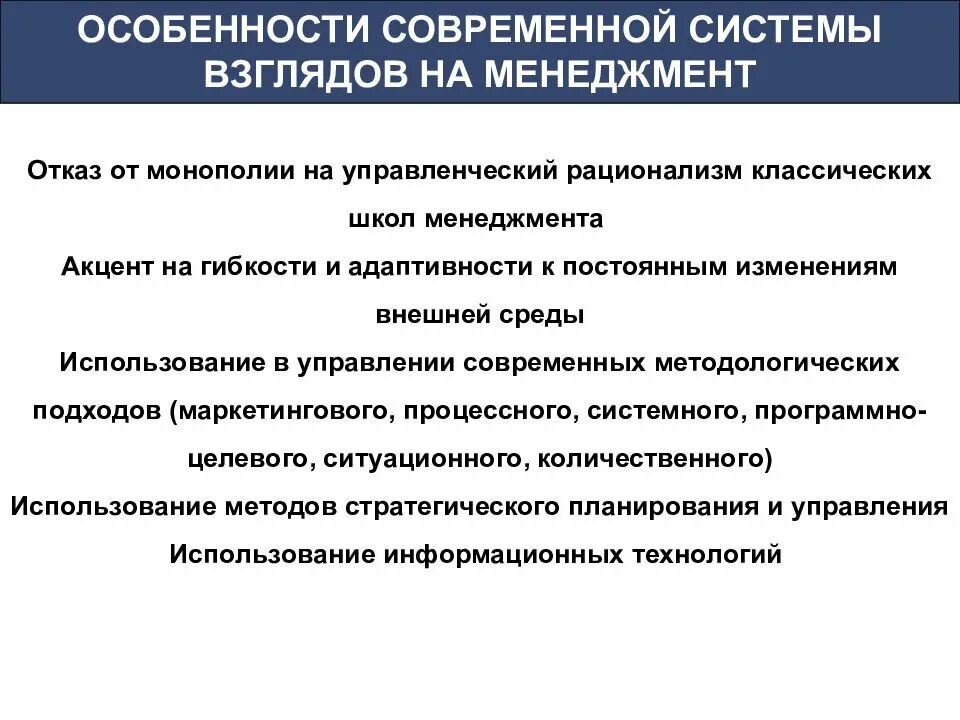 ОСОБЕННОСТИ СОВРЕМЕННОЙ СИСТЕМЫ ВЗГЛЯДОВ НА МЕНЕДЖМЕНТ

Отказ от монополии на управленческий рационализм классических школ менеджмента

Акцент на гибкости и адаптивности к постоянным изменениям внешней среды

Использование в управлении современных методологических подходов (маркетингового, процессного, системного, программно-целевого, ситуационного, количественного)

Использование методов стратегического планирования и управления

Использование информационных технологий